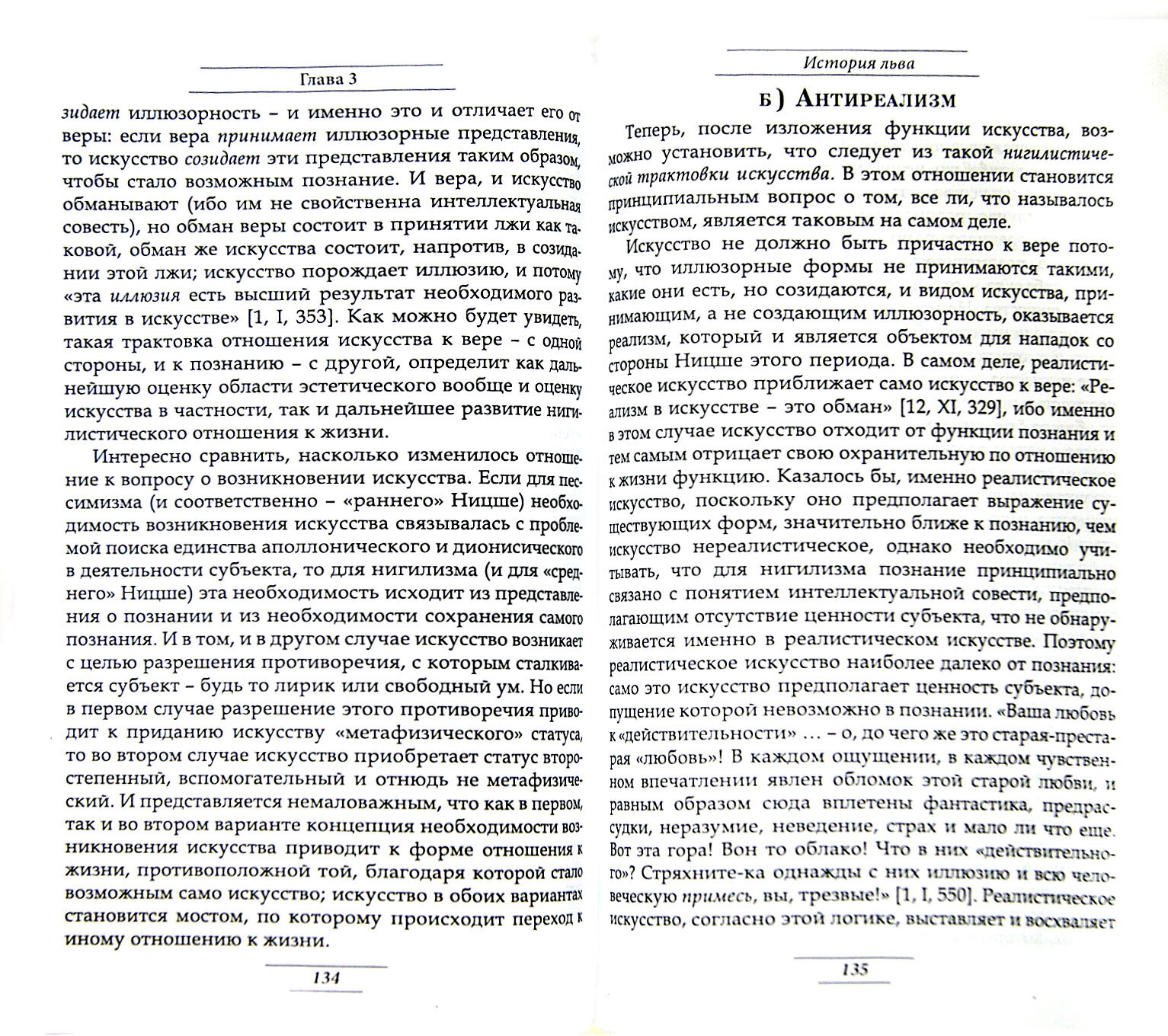 Глава 3

зидает иллюзорность – и именно это и отличает его от веры: если вера принимает иллюзорные представления, то искусство созидает эти представления таким образом, чтобы стало возможным познание. И вера, и искусство обманывают (ибо им не свойственна интеллектуальная совесть), но обман веры состоит в принятии лжи как таковой, обман же искусства состоит, напротив, в созидании этой лжи; искусство порождает иллюзию, и потому «эта иллюзия есть высший результат необходимого развития в искусстве» [1, I, 353]. Как можно будет увидеть, такая трактовка отношения искусства к вере – с одной стороны, и к познанию – с другой, определит как дальнейшую оценку области эстетического вообще и оценку искусства в частности, так и дальнейшее развитие нигилистического отношения к жизни.

Интересно сравнить, насколько изменилось отношение к вопросу о возникновении искусства. Если для пессимизма (и соответственно – «раннего» Ницше) необходимость возникновения искусства связывалась с проблемой поиска единства аполлонического и дионисического в деятельности субъекта, то для нигилизма (и для «среднего» Ницше) эта необходимость исходит из представления о познании и из необходимости сохранения самого познания. И в том, и в другом случае искусство возникает с целью разрешения противоречия, с которым сталкивается субъект – будь то лирик или свободный ум. Но если в первом случае разрешение этого противоречия приводит к приданию искусству «метафизического» статуса, то во втором случае искусство приобретает статус второстепенный, вспомогательный и отнюдь не метафизический. И представляется немаловажным, что как в первом, так и во втором варианте концепция необходимости возникновения искусства приводит к форме отношения к жизни, противоположной той, благодаря которой стало возможным само искусство; искусство в обоих вариантах становится мостом, по которому происходит переход к иному отношению к жизни.

134

История льва

б) Антиреализм

Теперь, после изложения функции искусства, возможно установить, что следует из такой нигилистической трактовки искусства. В этом отношении становится принципиальным вопрос о том, все ли, что называлось искусством, является таковым на самом деле.

Искусство не должно быть причастно к вере потому, что иллюзорные формы не принимаются такими, какие они есть, но созидаются, и видом искусства, принимающим, а не создающим иллюзорность, оказывается реализм, который и является объектом для нападок со стороны Ницше этого периода. В самом деле, реалистическое искусство приближает само искусство к вере: «Реализм в искусстве – это обман» [12, XI, 329], ибо именно в этом случае искусство отходит от функции познания и тем самым отрицает свою охранительную по отношению к жизни функцию. Казалось бы, именно реалистическое искусство, поскольку оно предполагает выражение существующих форм, значительно ближе к познанию, чем искусство нереалистическое, однако необходимо учитывать, что для нигилизма познание принципиально связано с понятием интеллектуальной совести, предполагающим отсутствие ценности субъекта, что не обнаруживается именно в реалистическом искусстве. Поэтому реалистическое искусство наиболее далеко от познания: само это искусство предполагает ценность субъекта, допущение которой невозможно в познании. «Ваша любовь к «действительности» … – о, до чего же это старая-престарая «любовь»! В каждом ощущении, в каждом чувственном впечатлении явлен обломок этой старой любви, и равным образом сюда вплетены фантастика, предрассудки, неразумие, неведение, страх и мало ли что еще. Вот эта гора! Вон то облако! Что в них «действительного»? Стряхните-ка однажды с них иллюзию и всю человеческую примесь, вы, трезвые!» [1, I, 550]. Реалистическое искусство, согласно этой логике, выставляет и восхваляет

135